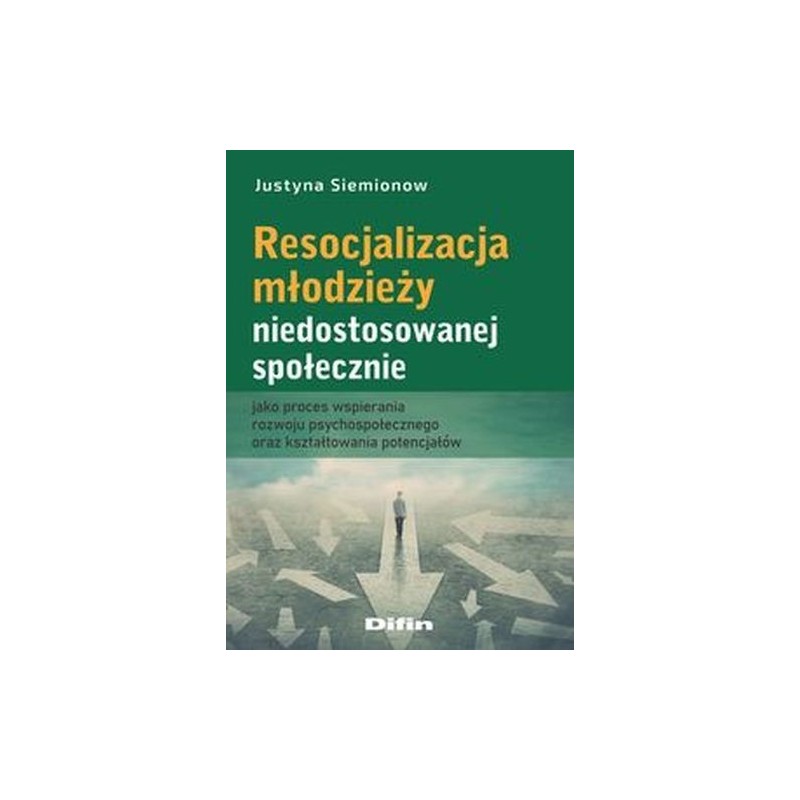 Justyna Siemionow

Resocjalizacja młodzieży niedostosowanej społecznie

jako proces wspierania rozwoju psychospołecznego oraz kształtowania potencjałów

Difin